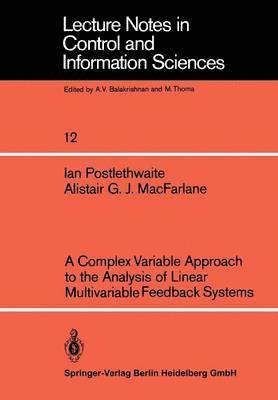 Lecture Notes in Control and Information Sciences

Edited by A.V. Balakrishnan and M.Thoma

12

Ian Postlethwaite
Alistair G. J. MacFarlane

A Complex Variable Approach to the Analysis of Linear Multivariable Feedback Systems

Springer-Verlag Berlin Heidelberg GmbH